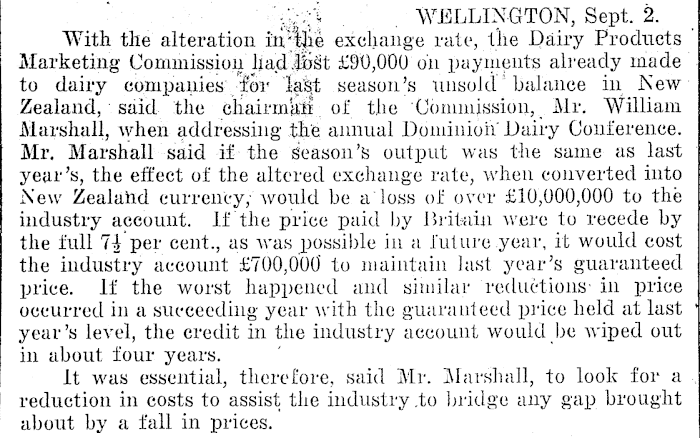 WELLINGTON, Sept. 2.

With the alteration in the exchange rate, the Dairy Products Marketing Commission had lost £90,000 on payments already made to dairy companies for last season's unsold balance in New Zealand, said the chairman of the Commission, Mr. William Marshall, when addressing the annual Dominion Dairy Conference. Mr. Marshall said if the season's output was the same as last year's, the effect of the altered exchange rate, when converted into New Zealand currency, would be a loss of over £10,000,000 to the industry account. If the price paid by Britain were to recede by the full $7\frac{1}{2}$ per cent., as was possible in a future year, it would cost the industry account £700,000 to maintain last year's guaranteed price. If the worst happened and similar reductions in price occurred in a succeeding year with the guaranteed price held at last year's level, the credit in the industry account would be wiped out in about four years.

It was essential, therefore, said Mr. Marshall, to look for a reduction in costs to assist the industry to bridge any gap brought about by a fall in prices.